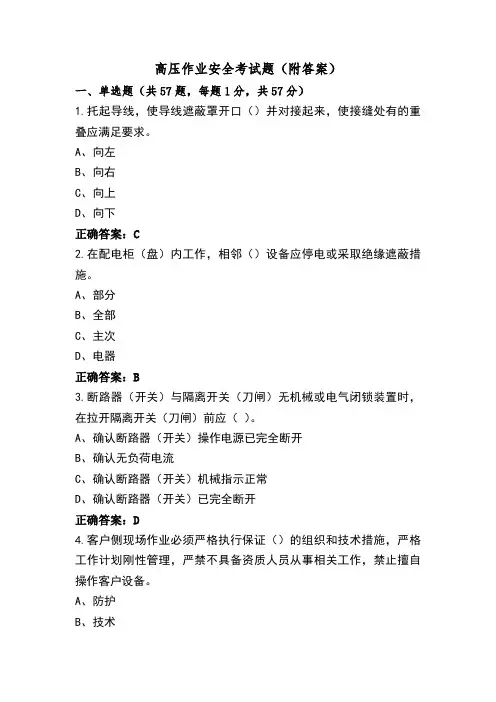 高压作业安全考试题（附答案）

一、单选题（共57题，每题1分，共57分）

1.托起导线，使导线遮蔽罩开口（）并对接起来，使接缝处有的重叠应满足要求。

A、向左

B、向右

C、向上

D、向下

正确答案：C

2.在配电柜（盘）内工作，相邻（）设备应停电或采取绝缘遮蔽措施。

A、部分

B、全部

C、主次

D、电器

正确答案：B

3.断路器（开关）与隔离开关（刀闸）无机械或电气闭锁装置时，在拉开隔离开关（刀闸）前应（ ）。

A、确认断路器（开关）操作电源已完全断开

B、确认无负荷电流

C、确认断路器（开关）机械指示正常

D、确认断路器（开关）已完全断开

正确答案：D

4.客户侧现场作业必须严格执行保证（）的组织和技术措施，严格工作计划刚性管理，严禁不具备资质人员从事相关工作，禁止擅自操作客户设备。

A、防护

B、技术